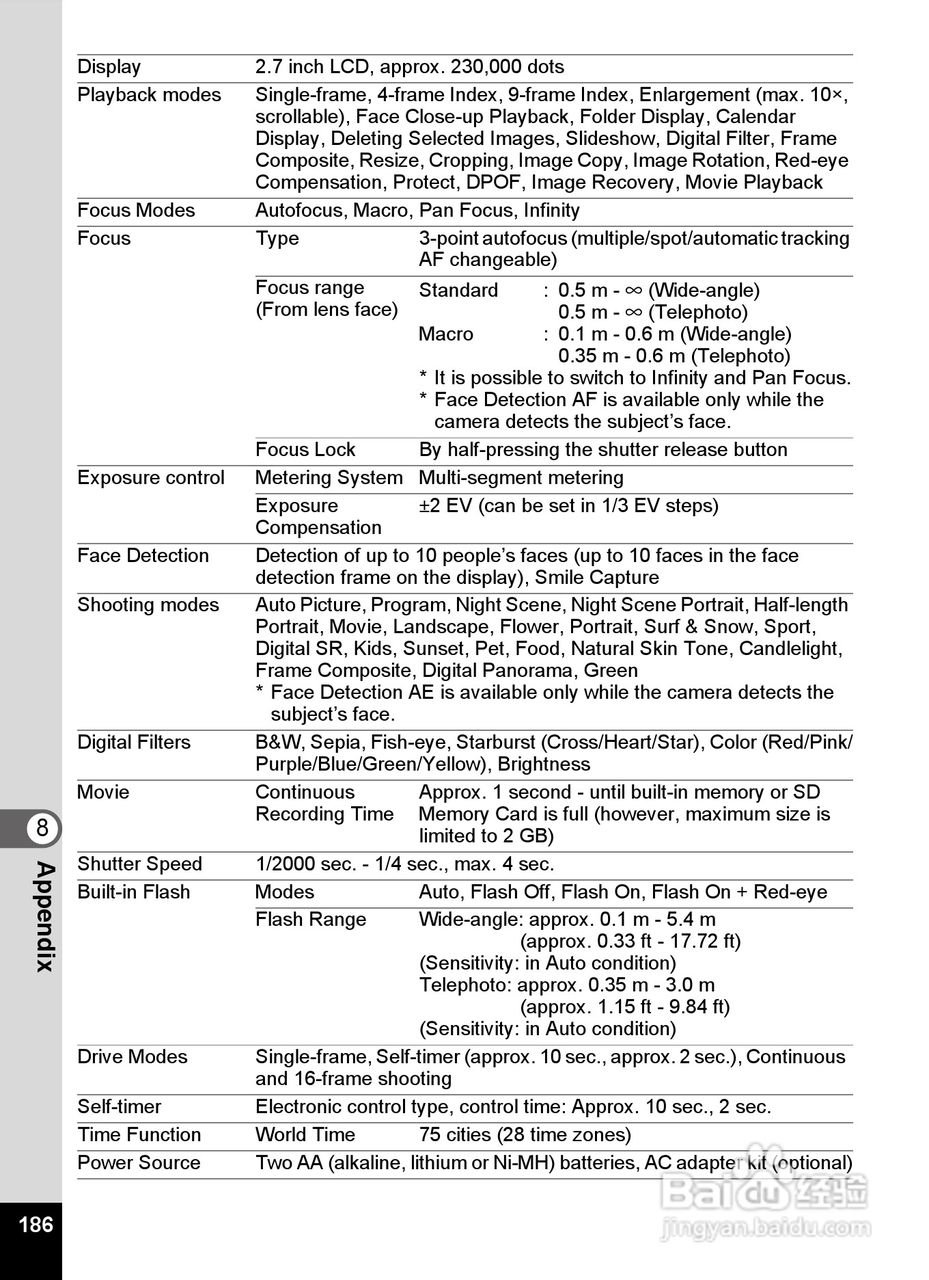 | Display | 2.7 inch LCD, approx. 230,000 dots | |
|---|---|---|
| Playback modes | Single-frame, 4-frame Index, 9-frame Index, Enlargement (max. 10×, scrollable), Face Close-up Playback, Folder Display, Calendar Display, Deleting Selected Images, Slideshow, Digital Filter, Frame Composite, Resize, Cropping, Image Copy, Image Rotation, Red-eye Compensation, Protect, DPOF, Image Recovery, Movie Playback | |
| Focus Modes | Autofocus, Macro, Pan Focus, Infinity | |
| Focus | Type | 3-point autofocus (multiple/spot/automatic tracking AF changeable) |
| | Focus range (From lens face) | Standard : 0.5 m - ∞ (Wide-angle) 0.5 m - ∞ (Telephoto) Macro : 0.1 m - 0.6 m (Wide-angle) 0.35 m - 0.6 m (Telephoto) * It is possible to switch to Infinity and Pan Focus. * Face Detection AF is available only while the camera detects the subject's face. |
| | Focus Lock | By half-pressing the shutter release button |
| Exposure control | Metering System | Multi-segment metering |
| | Exposure Compensation | ±2 EV (can be set in 1/3 EV steps) |
| Face Detection | Detection of up to 10 people's faces (up to 10 faces in the face detection frame on the display), Smile Capture | |
| Shooting modes | Auto Picture, Program, Night Scene, Night Scene Portrait, Half-length Portrait, Movie, Landscape, Flower, Portrait, Surf & Snow, Sport, Digital SR, Kids, Sunset, Pet, Food, Natural Skin Tone, Candlelight, Frame Composite, Digital Panorama, Green * Face Detection AE is available only while the camera detects the subject's face. | |
| Digital Filters | B&W, Sepia, Fish-eye, Starburst (Cross/Heart/Star), Color (Red/Pink/Purple/Blue/Green/Yellow), Brightness | |
| Movie | Continuous Recording Time | Approx. 1 second - until built-in memory or SD Memory Card is full (however, maximum size is limited to 2 GB) |
| Shutter Speed | 1/2000 sec. - 1/4 sec., max. 4 sec. | |
| Built-in Flash | Modes | Auto, Flash Off, Flash On, Flash On + Red-eye |
| | Flash Range | Wide-angle: approx. 0.1 m - 5.4 m (approx. 0.33 ft - 17.72 ft) (Sensitivity: in Auto condition) Telephoto: approx. 0.35 m - 3.0 m (approx. 1.15 ft - 9.84 ft) (Sensitivity: in Auto condition) |
| Drive Modes | Single-frame, Self-timer (approx. 10 sec., approx. 2 sec.), Continuous and 16-frame shooting | |
| Self-timer | Electronic control type, control time: Approx. 10 sec., 2 sec. | |
| Time Function | World Time | 75 cities (28 time zones) |
| Power Source | Two AA (alkaline, lithium or Ni-MH) batteries, AC adapter kit (optional) | |

8
Appendix

186

Baidu经验
jingyan.baidu.com